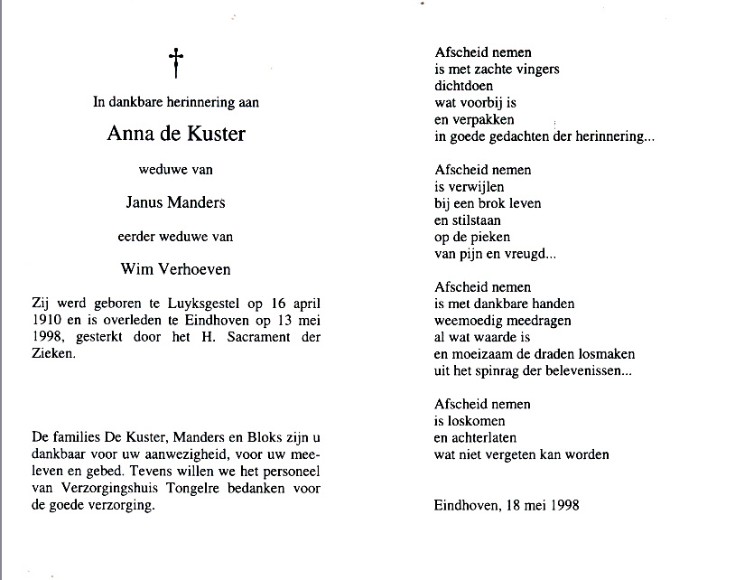 †

In dankbare herinnering aan

Anna de Kuster

weduwe van

Janus Manders

eerder weduwe van

Wim Verhoeven

Zij werd geboren te Luyksgestel op 16 april 1910 en is overleden te Eindhoven op 13 mei 1998, gesterkt door het H. Sacrament der Zieken.

De families De Kuster, Manders en Bloks zijn u dankbaar voor uw aanwezigheid, voor uw meeleven en gebed. Tevens willen we het personeel van Verzorgingshuis Tongelre bedanken voor de goede verzorging.

Afscheid nemen
is met zachte vingers
dichtdoen
wat voorbij is
en verpakken
in goede gedachten der herinnering...

Afscheid nemen
is verwijlen
bij een brok leven
en stilstaan
op de pieken
van pijn en vreugd...

Afscheid nemen
is met dankbare handen
weemoedig meedragen
al wat waarde is
en moeizaam de draden losmaken
uit het spinrag der belevenissen...

Afscheid nemen
is loskomen
en achterlaten
wat niet vergeten kan worden

Eindhoven, 18 mei 1998